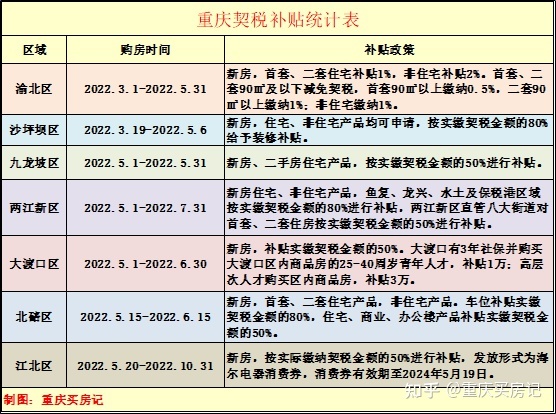 重庆契税补贴统计表

| 区域 | 购房时间 | 补贴政策 |
|---|---|---|
| 渝北区 | 2022.3.1-2022.5.31 | 新房，首套、二套住宅补贴1%，非住宅补贴2%。首套、二套90㎡及以下减免契税，首套90㎡以上缴纳0.5%，二套90㎡以上缴纳1%；非住宅缴纳1%。 |
| 沙坪坝区 | 2022.3.19-2022.5.6 | 新房，住宅、非住宅产品均可申请，按实缴契税金额的80%给予装修补贴。 |
| 九龙坡区 | 2022.5.1-2022.5.31 | 新房、二手房住宅产品，按实缴契税金额的50%进行补贴。 |
| 两江新区 | 2022.5.1-2022.7.31 | 新房住宅、非住宅产品，鱼复、龙兴、水土及保税港区域按实缴契税金额的80%进行补贴，两江新区直管八大街道对首套、二套住房按实缴契税金额的50%进行补贴。 |
| 大渡口区 | 2022.5.1-2022.6.30 | 新房，补贴实缴契税金额的50%。大渡口有3年社保并购买大渡口区内商品房的25-40周岁青年人才，补贴1万；高层次人才购买区内商品房，补贴3万。 |
| 北碚区 | 2022.5.15-2022.6.15 | 新房，首套、二套住宅产品，非住宅产品，车位补贴实缴契税金额的80%，住宅、商业、办公楼产品补贴实缴契税金额的50%。 |
| 江北区 | 2022.5.20-2022.10.31 | 新房，按实际缴纳契税金额的50%进行补贴，发放形式为海尔电器消费券，消费券有效期至2024年5月19日。 |

制图：重庆买房记

知乎 @重庆买房记